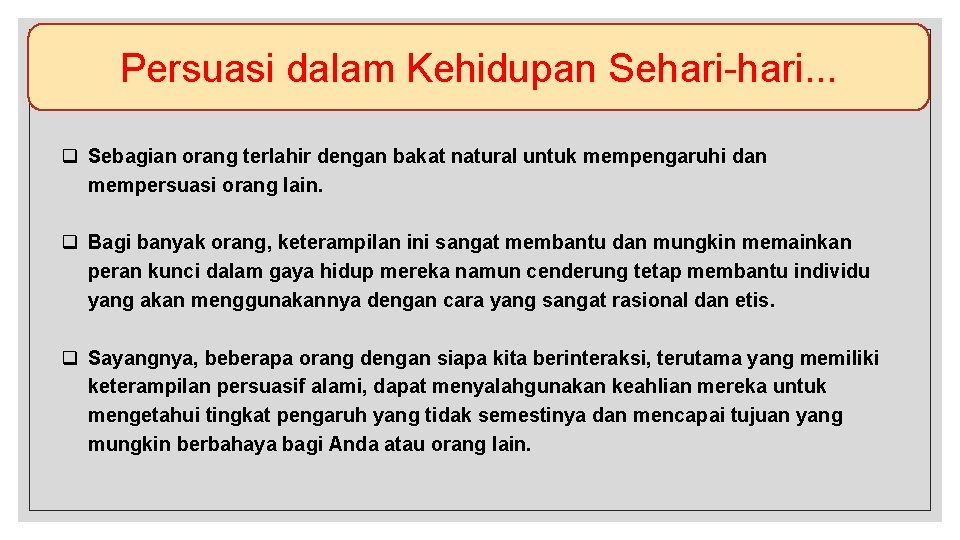 Persuasi dalam Kehidupan Sehari-hari...

☐ Sebagian orang terlahir dengan bakat natural untuk mempengaruhi dan mempersuasi orang lain.

☐ Bagi banyak orang, keterampilan ini sangat membantu dan mungkin memainkan peran kunci dalam gaya hidup mereka namun cenderung tetap membantu individu yang akan menggunakannya dengan cara yang sangat rasional dan etis.

☐ Sayangnya, beberapa orang dengan siapa kita berinteraksi, terutama yang memiliki keterampilan persuasif alami, dapat menyalahgunakan keahlian mereka untuk mengetahui tingkat pengaruh yang tidak semestinya dan mencapai tujuan yang mungkin berbahaya bagi Anda atau orang lain.